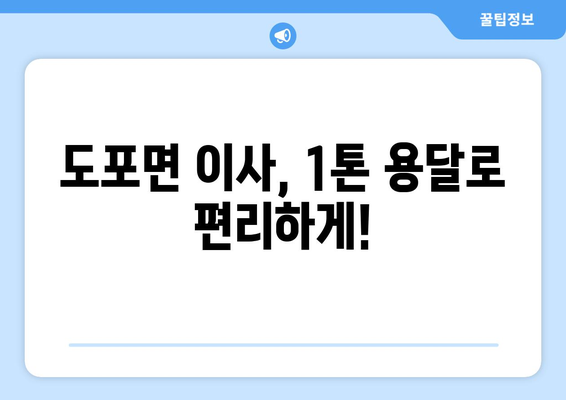 꿀팁정보

도포면 이사, 1톤 용달로 편리하게!